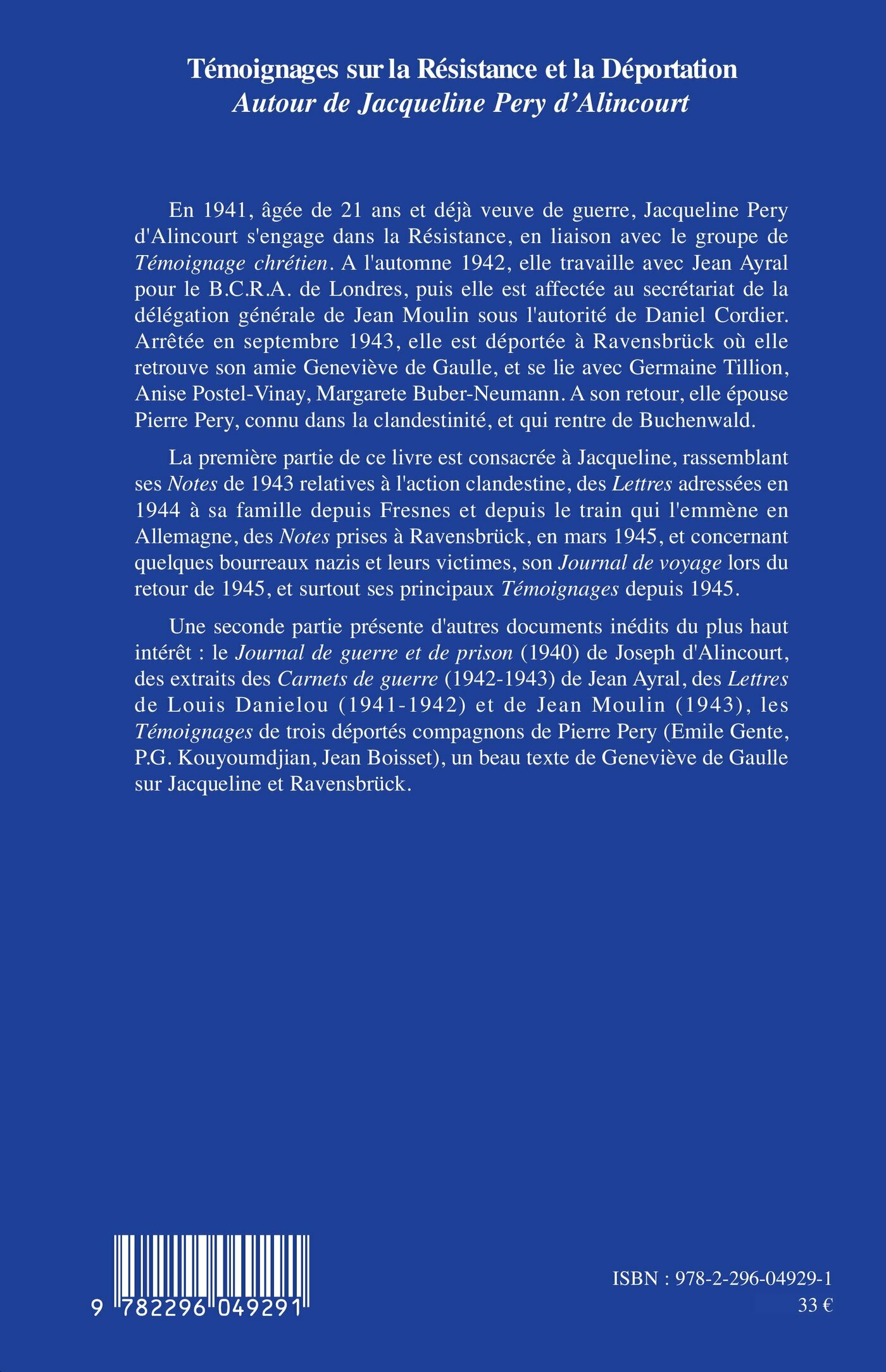 Témoignages sur la Résistance et la Déportation
Autour de Jacqueline Pery d'Alincourt

En 1941, âgée de 21 ans et déjà veuve de guerre, Jacqueline Pery d'Alincourt s'engage dans la Résistance, en liaison avec le groupe de Témoignage chrétien. A l'automne 1942, elle travaille avec Jean Ayral pour le B.C.R.A. de Londres, puis elle est affectée au secrétariat de la délégation générale de Jean Moulin sous l'autorité de Daniel Cordier. Arrêtée en septembre 1943, elle est déportée à Ravensbrück où elle retrouve son amie Geneviève de Gaulle, et se lie avec Germaine Tillion, Anise Postel-Vinay, Margarete Buber-Neumann. A son retour, elle épouse Pierre Pery, connu dans la clandestinité, et qui rentre de Buchenwald.

La première partie de ce livre est consacrée à Jacqueline, rassemblant ses Notes de 1943 relatives à l'action clandestine, des Lettres adressées en 1944 à sa famille depuis Fresnes et depuis le train qui l'emmène en Allemagne, des Notes prises à Ravensbrück, en mars 1945, et concernant quelques bourreaux nazis et leurs victimes, son Journal de voyage lors du retour de 1945, et surtout ses principaux Témoignages depuis 1945.

Une seconde partie présente d'autres documents inédits du plus haut intérêt : le Journal de guerre et de prison (1940) de Joseph d'Alincourt, des extraits des Carnets de guerre (1942-1943) de Jean Ayral, des Lettres de Louis Danielou (1941-1942) et de Jean Moulin (1943), les Témoignages de trois déportés compagnons de Pierre Pery (Emile Gente, P.G. Kouyoumdjian, Jean Boisset), un beau texte de Geneviève de Gaulle sur Jacqueline et Ravensbrück.

9 782296 049291

ISBN : 978-2-296-04929-1
33 €